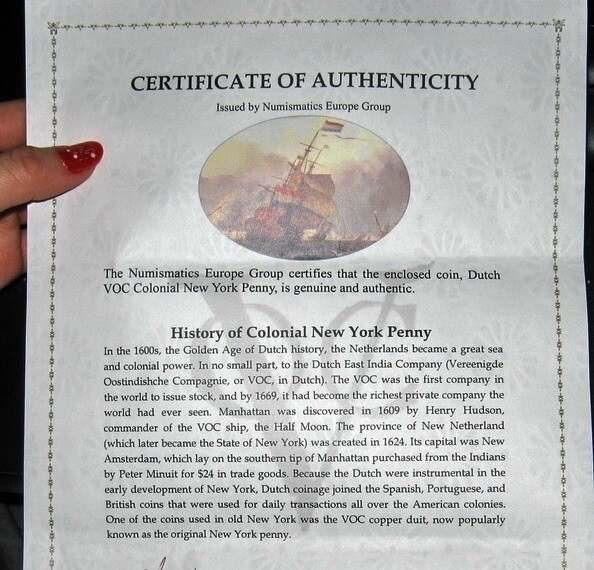 CERTIFICATE OF AUTHENTICITY

Issued by Numismatics Europe Group

The Numismatics Europe Group certifies that the enclosed coin, Dutch VOC Colonial New York Penny, is genuine and authentic.

History of Colonial New York Penny

In the 1600s, the Golden Age of Dutch history, the Netherlands became a great sea and colonial power. In no small part, to the Dutch East India Company (Vereenigde Oostindishche Compagnie, or VOC, in Dutch). The VOC was the first company in the world to issue stock, and by 1669, it had become the richest private company the world had ever seen. Manhattan was discovered in 1609 by Henry Hudson, commander of the VOC ship, the Half Moon. The province of New Netherland (which later became the State of New York) was created in 1624. Its capital was New Amsterdam, which lay on the southern tip of Manhattan purchased from the Indians by Peter Minuit for $24 in trade goods. Because the Dutch were instrumental in the early development of New York, Dutch coinage joined the Spanish, Portuguese, and British coins that were used for daily transactions all over the American colonies. One of the coins used in old New York was the VOC copper duit, now popularly known as the original New York penny.